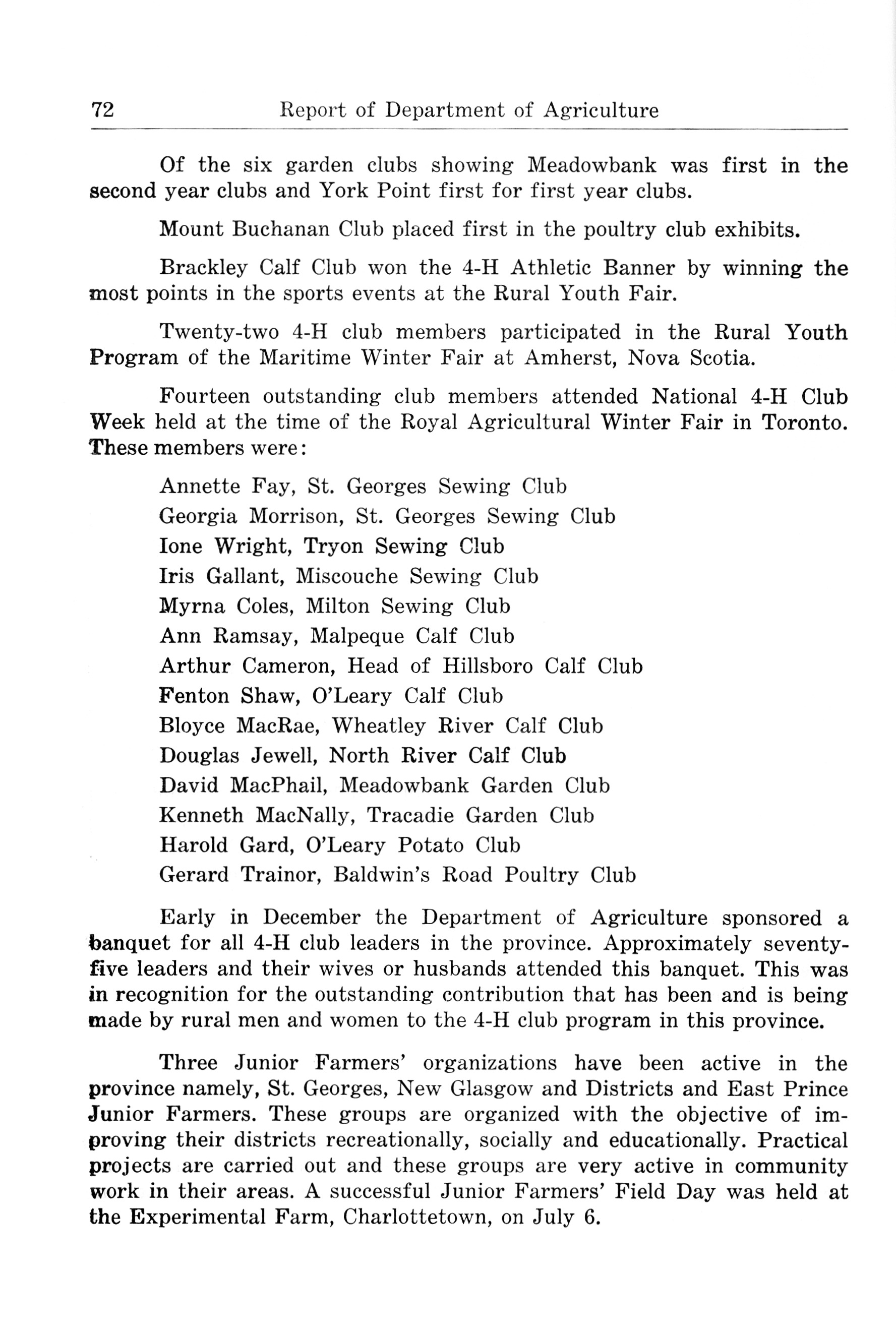 72 Report of Department of Agriculture

Of the six garden clubs showing Meadowbank was first in the second year clubs and York Point first for first year clubs.

Mount Buchanan Club placed first in the poultry club exhibits.

Brackley Calf Club won the 4-H Athletic Banner by winning the most points in the sports events at the Rural Youth Fair.

Twenty-two 4-H club members participated in the Rural Youth Program of the Maritime Winter Fair at Amherst, Nova Scotia.

Fourteen outstanding club members attended National 4-H Club Week held at the time of the Royal Agricultural Winter Fair in Toronto. These members were:

Annette Fay, St. Georges Sewing Club
Georgia Morrison, St. Georges Sewing Club
Ione Wright, Tryon Sewing Club
Iris Gallant, Miscouche Sewing Club
Myrna Coles, Milton Sewing Club
Ann Ramsay, Malpeque Calf Club
Arthur Cameron, Head of Hillsboro Calf Club
Fenton Shaw, O'Leary Calf Club
Bloyce MacRae, Wheatley River Calf Club
Douglas Jewell, North River Calf Club
David MacPhail, Meadowbank Garden Club
Kenneth MacNally, Tracadie Garden Club
Harold Gard, O'Leary Potato Club
Gerard Trainor, Baldwin's Road Poultry Club

Early in December the Department of Agriculture sponsored a banquet for all 4-H club leaders in the province. Approximately seventy-five leaders and their wives or husbands attended this banquet. This was in recognition for the outstanding contribution that has been and is being made by rural men and women to the 4-H club program in this province.

Three Junior Farmers' organizations have been active in the province namely, St. Georges, New Glasgow and Districts and East Prince Junior Farmers. These groups are organized with the objective of improving their districts recreationally, socially and educationally. Practical projects are carried out and these groups are very active in community work in their areas. A successful Junior Farmers' Field Day was held at the Experimental Farm, Charlottetown, on July 6.